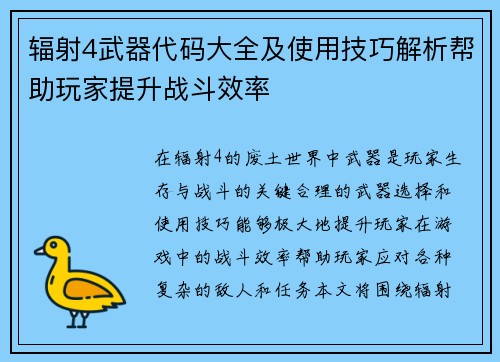 辐射4武器代码大全及使用技巧解析帮助玩家提升战斗效率

在辐射4的废土世界中武器是玩家生存与战斗的关键合理的武器选择和使用技巧能够极大地提升玩家在游戏中的战斗效率帮助玩家应对各种复杂的敌人和任务本文将围绕辐射